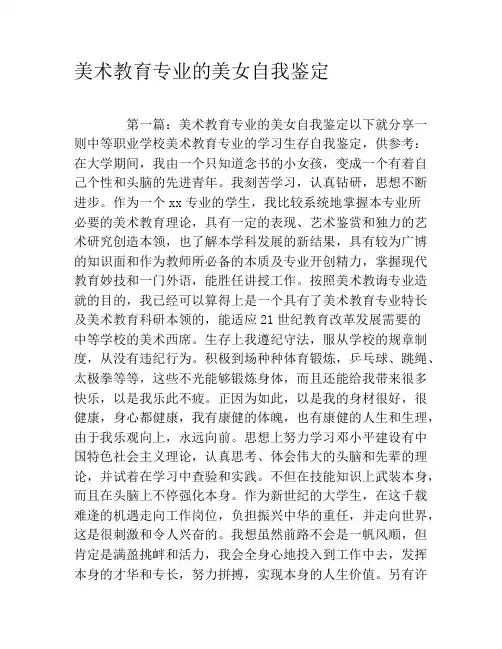 美术教育专业的美女自我鉴定

第一篇：美术教育专业的美女自我鉴定以下就分享一则中等职业学校美术教育专业的学习生存自我鉴定，供参考：在大学期间，我由一个只知道念书的小女孩，变成一个有着自己个性和头脑的先进青年。我刻苦学习，认真钻研，思想不断进步。作为一个 xx 专业的学生，我比较系统地掌握本专业所必要的美术教育理论，具有一定的表现、艺术鉴赏和独力的艺术研究创造本领，也了解本学科发展的新结果，具有较为广博的知识面和作为教师所必备的本质及专业开创精力，掌握现代教育妙技和一门外语，能胜任讲授工作。按照美术教诲专业造就的目的，我已经可以算得上是一个具有了美术教育专业特长及美术教育科研本领的，能适应 21 世纪教育改革发展需要的中等学校的美术西席。生存上我遵纪守法，服从学校的规章制度，从没有违纪行为。积极到场种种体育锻炼，乒乓球、跳绳、太极拳等等，这些不光能够锻炼身体，而且还能给我带来很多快乐，以是我乐此不疲。正因为如此，以是我的身材很好，很健康，身心都健康，我有康健的体魄，也有康健的人生和生理，由于我乐观向上，永远向前。思想上努力学习邓小平建设有中国特色社会主义理论，认真思考、体会伟大的头脑和先辈的理论，并试着在学习中查验和实践。不但在技能知识上武装本身，而且在头脑上不停强化本身。作为新世纪的大学生，在这千载难逢的机遇走向工作岗位，负担振兴中华的重任，并走向世界，这是很刺激和令人兴奋的。我想虽然前路不会是一帆风顺，但肯定是满盈挑衅和活力，我会全身心地投入到工作中去，发挥本身的才华和专长，努力拼搏，实现本身的人生价值。另有许